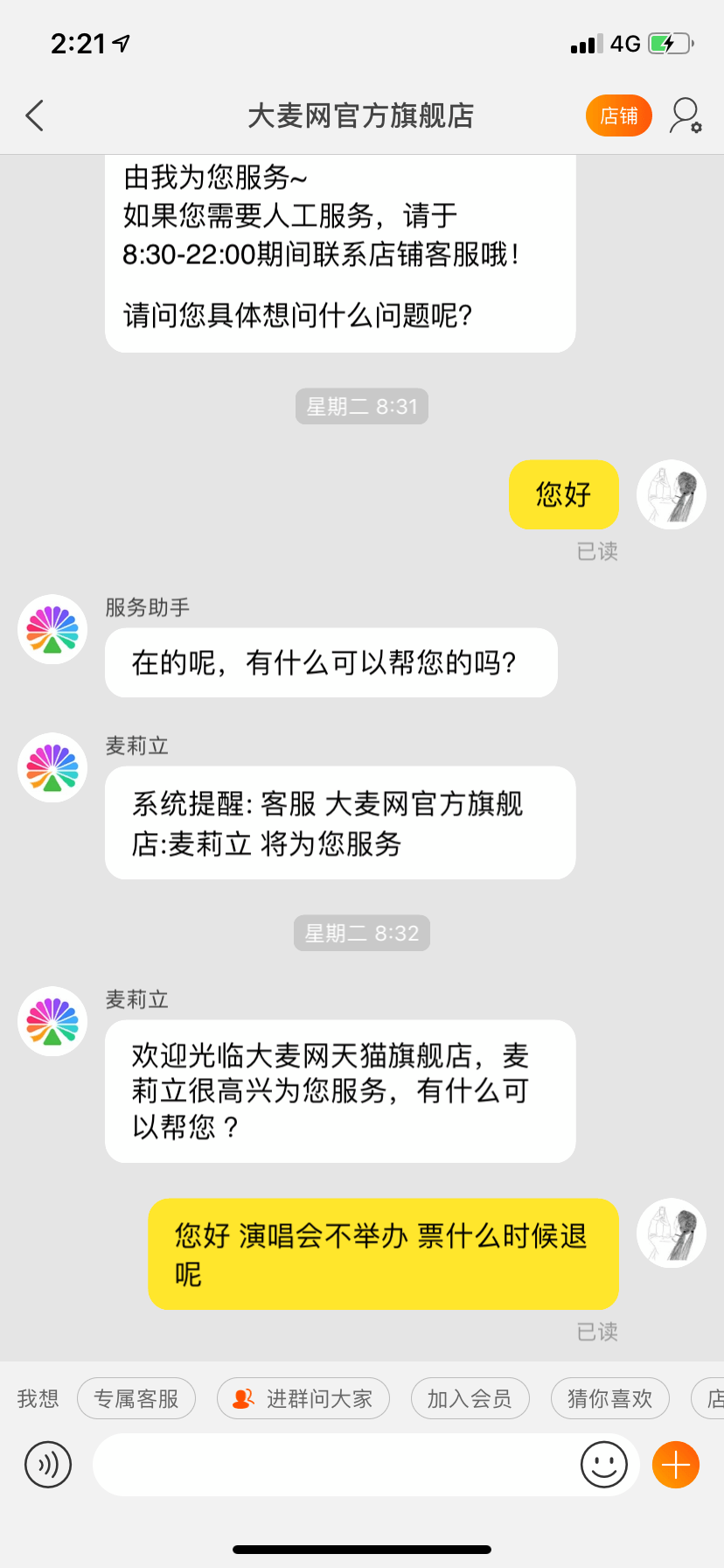 2:21

4G

大麦网官方旗舰店

店铺

由我为您服务~
如果您需要人工服务，请于8:30-22:00期间联系店铺客服哦！

请问您具体想问什么问题呢?

星期二 8:31

您好

已读

服务助手

在的呢，有什么可以帮您的吗?

麦莉立

系统提醒: 客服 大麦网官方旗舰店:麦莉立 将为您服务

星期二 8:32

麦莉立

欢迎光临大麦网天猫旗舰店，麦莉立很高兴为您服务，有什么可以帮您？

您好 演唱会不举办 票什么时候退呢

已读

我想 专属客服 进群问大家 加入会员 猜你喜欢 店